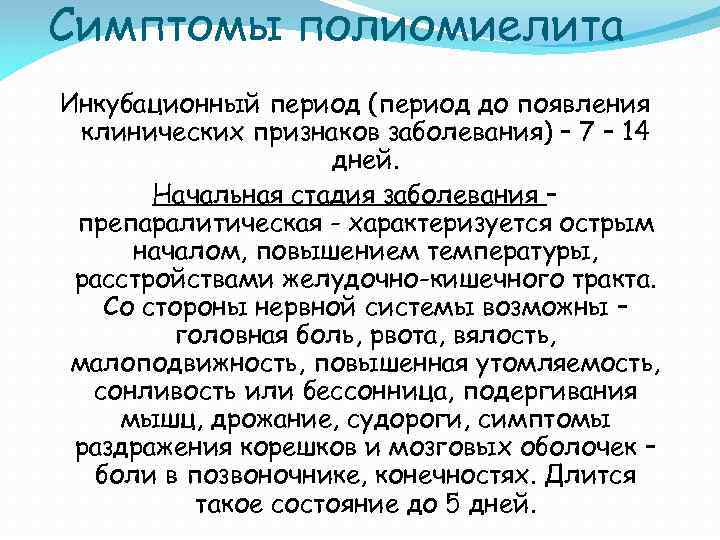 Симптомы полиомиелита

Инкубационный период (период до появления клинических признаков заболевания) – 7 – 14 дней.

Начальная стадия заболевания – препаралитическая - характеризуется острым началом, повышением температуры, расстройствами желудочно-кишечного тракта. Со стороны нервной системы возможны – головная боль, рвота, вялость, малоподвижность, повышенная утомляемость, сонливость или бессонница, подергивания мышц, дрожание, судороги, симптомы раздражения корешков и мозговых оболочек – боли в позвоночнике, конечностях. Длится такое состояние до 5 дней.